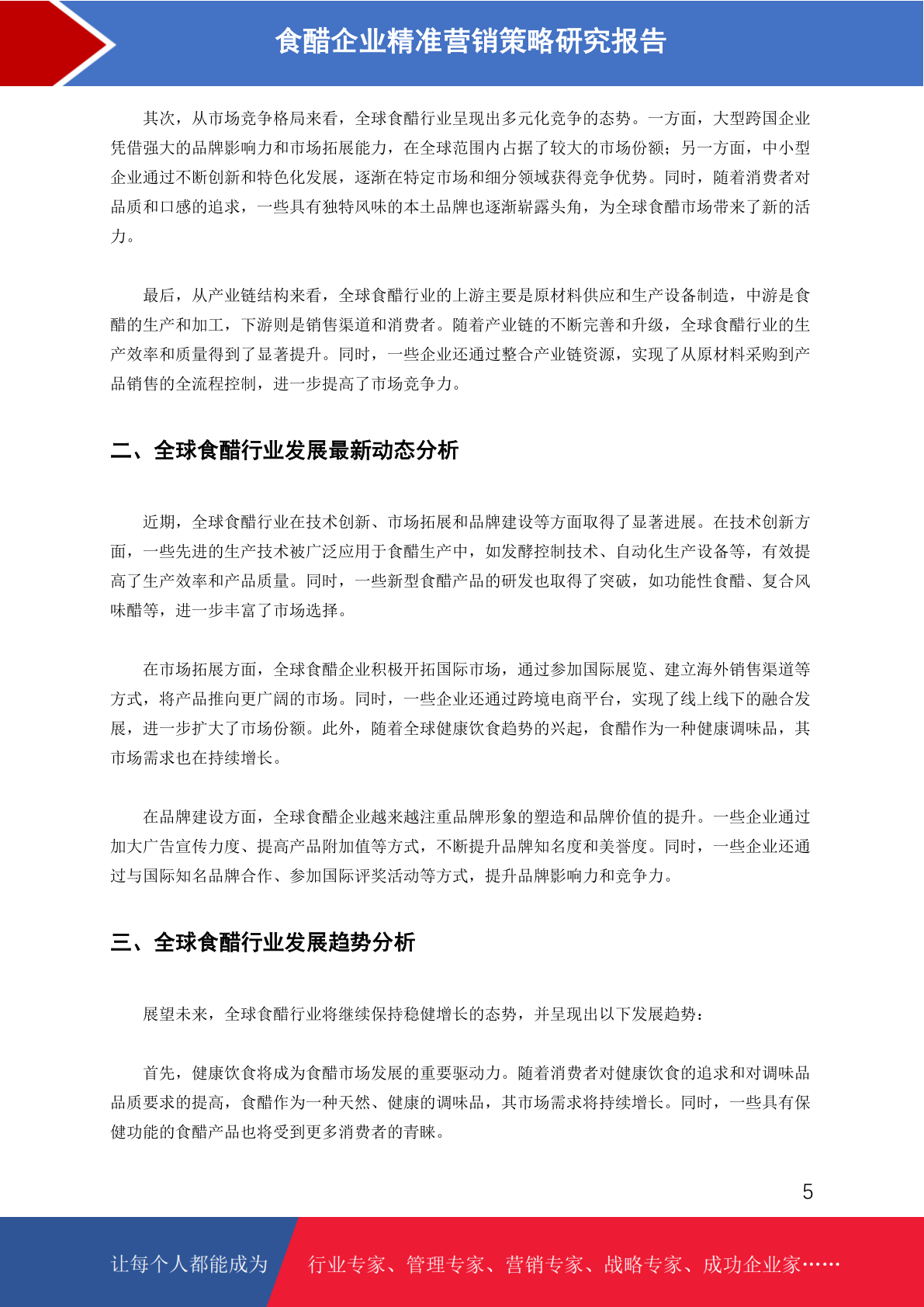 食醋企业精准营销策略研究报告

其次，从市场竞争格局来看，全球食醋行业呈现出多元化竞争的态势。一方面，大型跨国企业凭借强大的品牌影响力和市场拓展能力，在全球范围内占据了较大的市场份额；另一方面，中小型企业通过不断创新和特色化发展，逐渐在特定市场和细分领域获得竞争优势。同时，随着消费者对品质和口感的追求，一些具有独特风味的本土品牌也逐渐崭露头角，为全球食醋市场带来了新的活力。

最后，从产业链结构来看，全球食醋行业的上游主要是原材料供应和生产设备制造，中游是食醋的生产和加工，下游则是销售渠道和消费者。随着产业链的不断完善和升级，全球食醋行业的生产效率和质量得到了显著提升。同时，一些企业还通过整合产业链资源，实现了从原材料采购到产品销售的全流程控制，进一步提高了市场竞争力。

二、全球食醋行业发展最新动态分析

近期，全球食醋行业在技术创新、市场拓展和品牌建设等方面取得了显著进展。在技术创新方面，一些先进的生产技术被广泛应用于食醋生产中，如发酵控制技术、自动化生产设备等，有效提高了生产效率和产品质量。同时，一些新型食醋产品的研发也取得了突破，如功能性食醋、复合风味醋等，进一步丰富了市场选择。

在市场拓展方面，全球食醋企业积极开拓国际市场，通过参加国际展览、建立海外销售渠道等方式，将产品推向更广阔的市场。同时，一些企业还通过跨境电商平台，实现了线上线下的融合发展，进一步扩大了市场份额。此外，随着全球健康饮食趋势的兴起，食醋作为一种健康调味品，其市场需求也在持续增长。

在品牌建设方面，全球食醋企业越来越注重品牌形象的塑造和品牌价值的提升。一些企业通过加大广告宣传力度、提高产品附加值等方式，不断提升品牌知名度和美誉度。同时，一些企业还通过与国际知名品牌合作、参加国际评奖活动等方式，提升品牌影响力和竞争力。

三、全球食醋行业发展趋势分析

展望未来，全球食醋行业将继续保持稳健增长的态势，并呈现出以下发展趋势：

首先，健康饮食将成为食醋市场发展的重要驱动力。随着消费者对健康饮食的追求和对调味品品质要求的提高，食醋作为一种天然、健康的调味品，其市场需求将持续增长。同时，一些具有保健功能的食醋产品也将受到更多消费者的青睐。

5

让每个人都能成为 行业专家、管理专家、营销专家、战略专家、成功企业家……